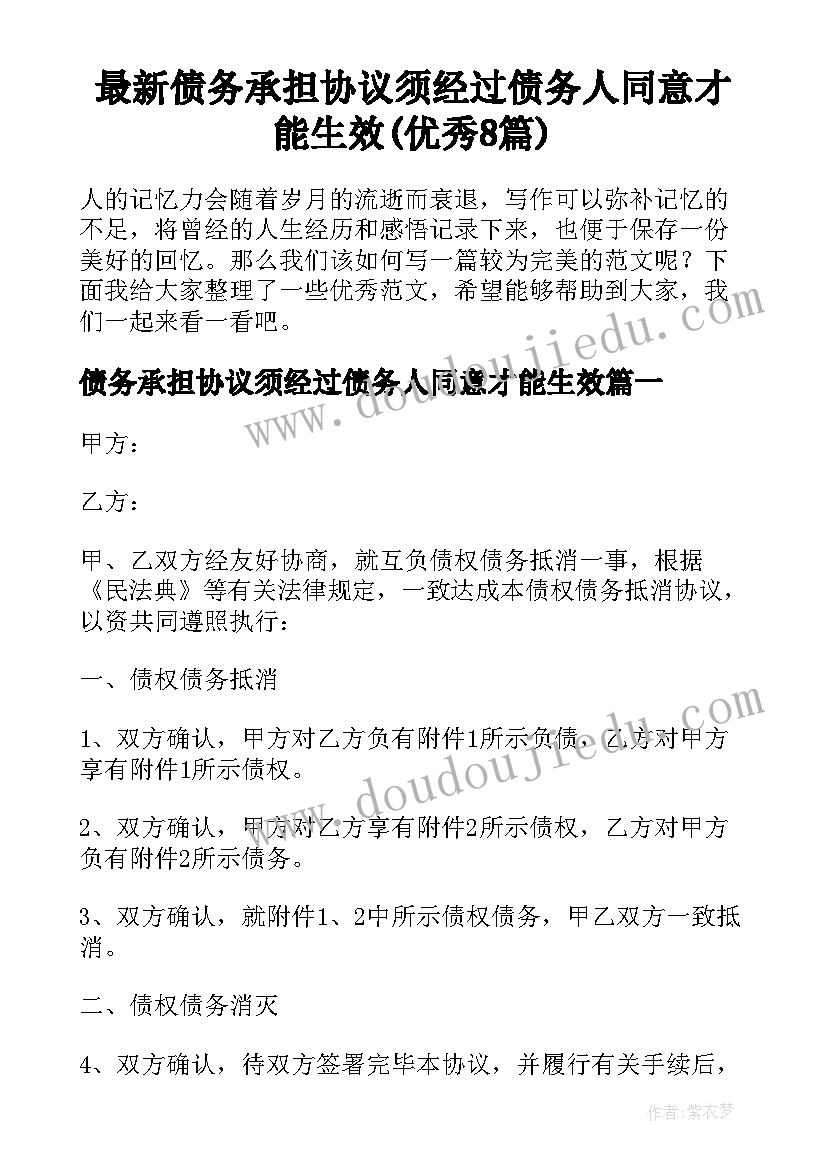 最新债务承担协议须经过债务人同意才能生效(优秀8篇)

人的记忆力会随着岁月的流逝而衰退，写作可以弥补记忆的不足，将曾经的人生经历和感悟记录下来，也便于保存一份美好的回忆。那么我们该如何写一篇较为完美的范文呢？下面我给大家整理了一些优秀范文，希望能够帮助到大家，我们一起来看一看吧。

债务承担协议须经过债务人同意才能生效篇一

甲方：

乙方：

甲、乙双方经友好协商，就互负债权债务抵消一事，根据《民法典》等有关法律规定，一致达成本债权债务抵消协议，以资共同遵照执行：

一、债权债务抵消

1、双方确认，甲方对乙方负有附件1所示负债，乙方对甲方享有附件1所示债权。

2、双方确认，甲方对乙方享有附件2所示债权，乙方对甲方负有附件2所示债务。

3、双方确认，就附件1、2中所示债权债务，甲乙双方一致抵消。

二、债权债务消灭

4、双方确认，待双方签署完毕本协议，并履行有关手续后，

www.doudoujiedu.com

www.doudoujiedu.com

作者：紫衣梦